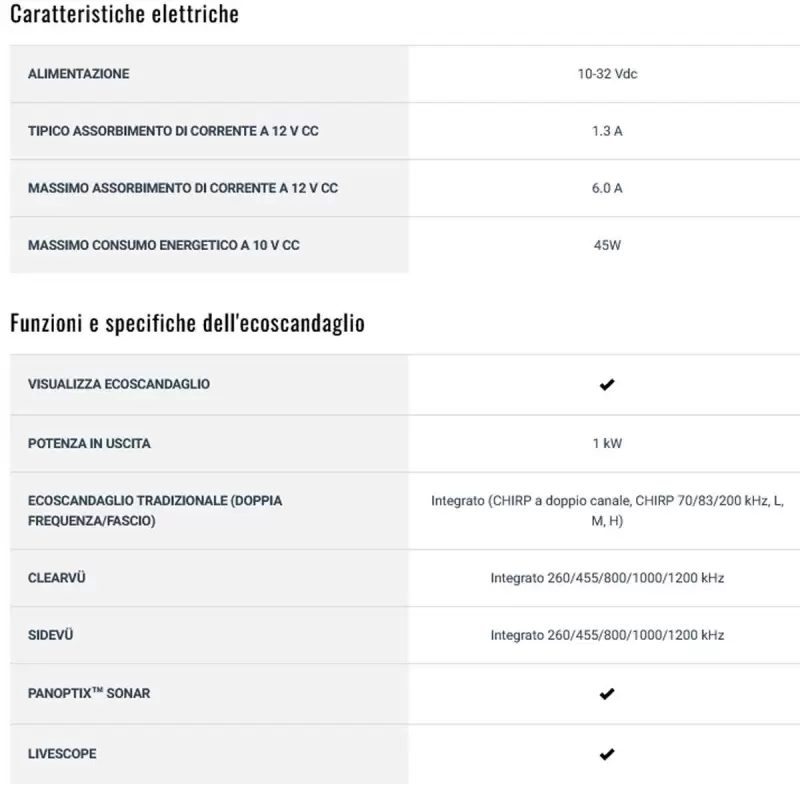 Caratteristiche elettriche

| | |
|---|---|
| ALIMENTAZIONE | 10-32 Vdc |
| TIPICO ASSORBIMENTO DI CORRENTE A 12 V CC | 1.3 A |
| MASSIMO ASSORBIMENTO DI CORRENTE A 12 V CC | 6.0 A |
| MASSIMO CONSUMO ENERGETICO A 10 V CC | 45W |

Funzioni e specifiche dell'ecoscandaglio

| | |
|---|---|
| VISUALIZZA ECOSCANDAGLIO | ✔ |
| POTENZA IN USCITA | 1 kW |
| ECOSCANDAGLIO TRADIZIONALE (DOPPIA FREQUENZA/FASCIO) | Integrato (CHIRP a doppio canale, CHIRP 70/83/200 kHz, L, M, H) |
| CLEARVÜ | Integrato 260/455/800/1000/1200 kHz |
| SIDEVÜ | Integrato 260/455/800/1000/1200 kHz |
| PANOPTIX™ SONAR | ✔ |
| LIVESCOPE | ✔ |